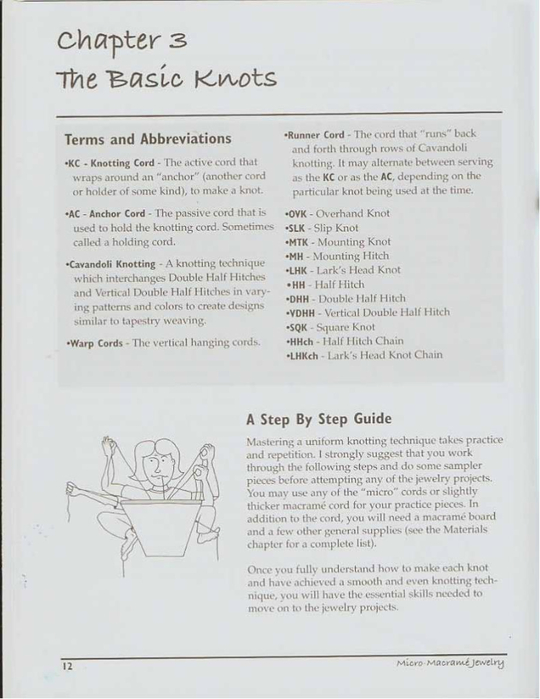 Chapter 3
The Basic Knots

Terms and Abbreviations

•KC - Knotting Cord - The active cord that wraps around an "anchor" (another cord or holder of some kind), to make a knot.

•AC - Anchor Cord - The passive cord that is used to hold the knotting cord. Sometimes called a holding cord.

•Cavandoli Knotting - A knotting technique which interchanges Double Half Hitches and Vertical Double Half Hitches in varying patterns and colors to create designs similar to tapestry weaving.

•Warp Cords - The vertical hanging cords.

•Runner Cord - The cord that "runs" back and forth through rows of Cavandoli knotting. It may alternate between serving as the KC or as the AC, depending on the particular knot being used at the time.

•OVK - Overhand Knot
•SLK - Slip Knot
•MTK - Mounting Knot
•MH - Mounting Hitch
•LHK - Lark's Head Knot
•HH - Half Hitch
•DHH - Double Half Hitch
•VDHH - Vertical Double Half Hitch
•SQK - Square Knot
•HHch - Half Hitch Chain
•LHKch - Lark's Head Knot Chain

A Step By Step Guide

Mastering a uniform knotting technique takes practice and repetition. I strongly suggest that you work through the following steps and do some sampler pieces before attempting any of the jewelry projects. You may use any of the "micro" cords or slightly thicker macramé cord for your practice pieces. In addition to the cord, you will need a macramé board and a few other general supplies (see the Materials chapter for a complete list).

Once you fully understand how to make each knot and have achieved a smooth and even knotting technique, you will have the essential skills needed to move on to the jewelry projects.

12 Micro-Macramé Jewelry